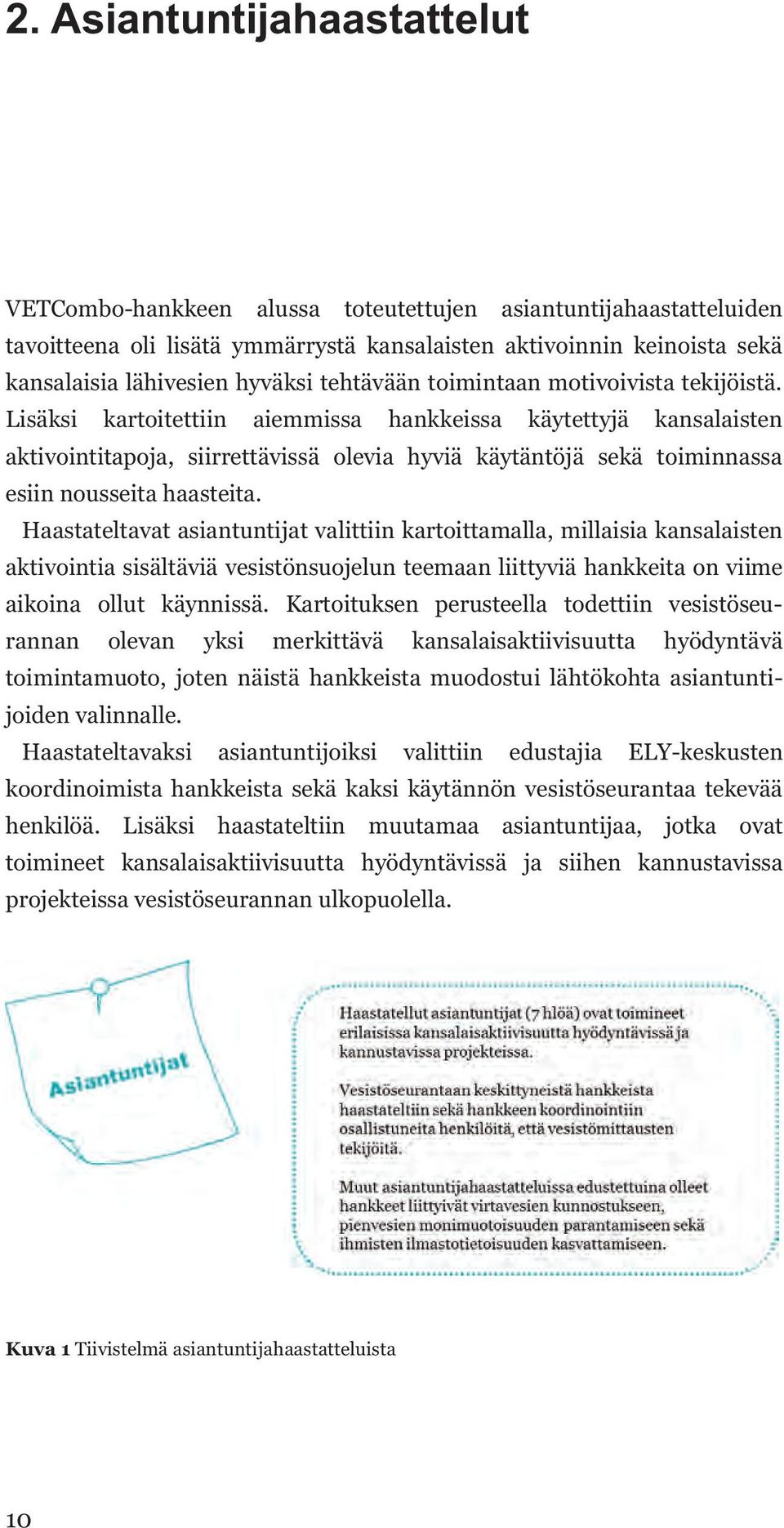 2. Asiantuntijahaastattelut

VETCombo-hankkeen alussa toteutettujen asiantuntijahaastatteluiden tavoitteena oli lisätä ymmärrystä kansalaisten aktivoinnin keinoista sekä kansalaisia lähivesien hyväksi tehtävään toimintaan motivoivista tekijöistä. Lisäksi kartoitettiin aiemmissa hankkeissa käytettyjä kansalaisten aktivointitapoja, siirrettävissä olevia hyviä käytäntöjä sekä toiminnassa esiin nousseita haasteita.

Haastateltavat asiantuntijat valittiin kartoittamalla, millaisia kansalaisten aktivointia sisältäviä vesistönsuojelun teemaan liittyviä hankkeita on viime aikoina ollut käynnissä. Kartoituksen perusteella todettiin vesistöseurannan olevan yksi merkittävä kansalaisaktiivisuutta hyödyntävä toimintamuoto, joten näistä hankkeista muodostui lähtökohta asiantuntijoiden valinnalle.

Haastateltavaksi asiantuntijoiksi valittiin edustajia ELY-keskusten koordinoimista hankkeista sekä kaksi käytännön vesistöseurantaa tekevää henkilöä. Lisäksi haastateltiin muutamaa asiantuntijaa, jotka ovat toimineet kansalaisaktiivisuutta hyödyntävissä ja siihen kannustavissa projekteissa vesistöseurannan ulkopuolella.

Asiantuntijat

Haastatellut asiantuntijat (7 hlöä) ovat toimineet erilaisissa kansalaisaktiivisuutta hyödyntävissä ja kannustavissa projekteissa.

Vesistöseurantaan keskittyneistä hankkeista haastateltiin sekä hankkeen koordinointiin osallistuneita henkilöitä, että vesistömittausten tekijöitä.

Muut asiantuntijahaastatteluissa edustettuina olleet hankkeet liittyivät virtavesien kunnostukseen, pienvesien monimuotoisuuden parantamiseen sekä ihmisten ilmastotietoisuuden kasvattamiseen.

Kuva 1 Tiivistelmä asiantuntijahaastatteluista

10